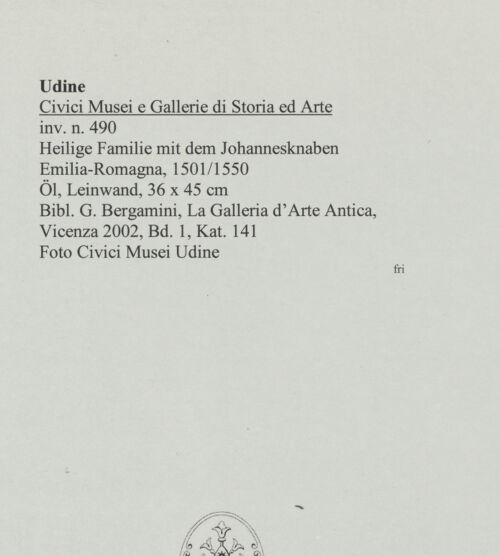 Udine
Civici Musei e Gallerie di Storia ed Arte
inv. n. 490
Heilige Familie mit dem Johannesknaben
Emilia-Romagna, 1501/1550
Öl, Leinwand, 36 x 45 cm
Bibl. G. Bergamini, La Galleria d'Arte Antica, Vicenza 2002, Bd. 1, Kat. 141
Foto Civici Musei Udine

fri